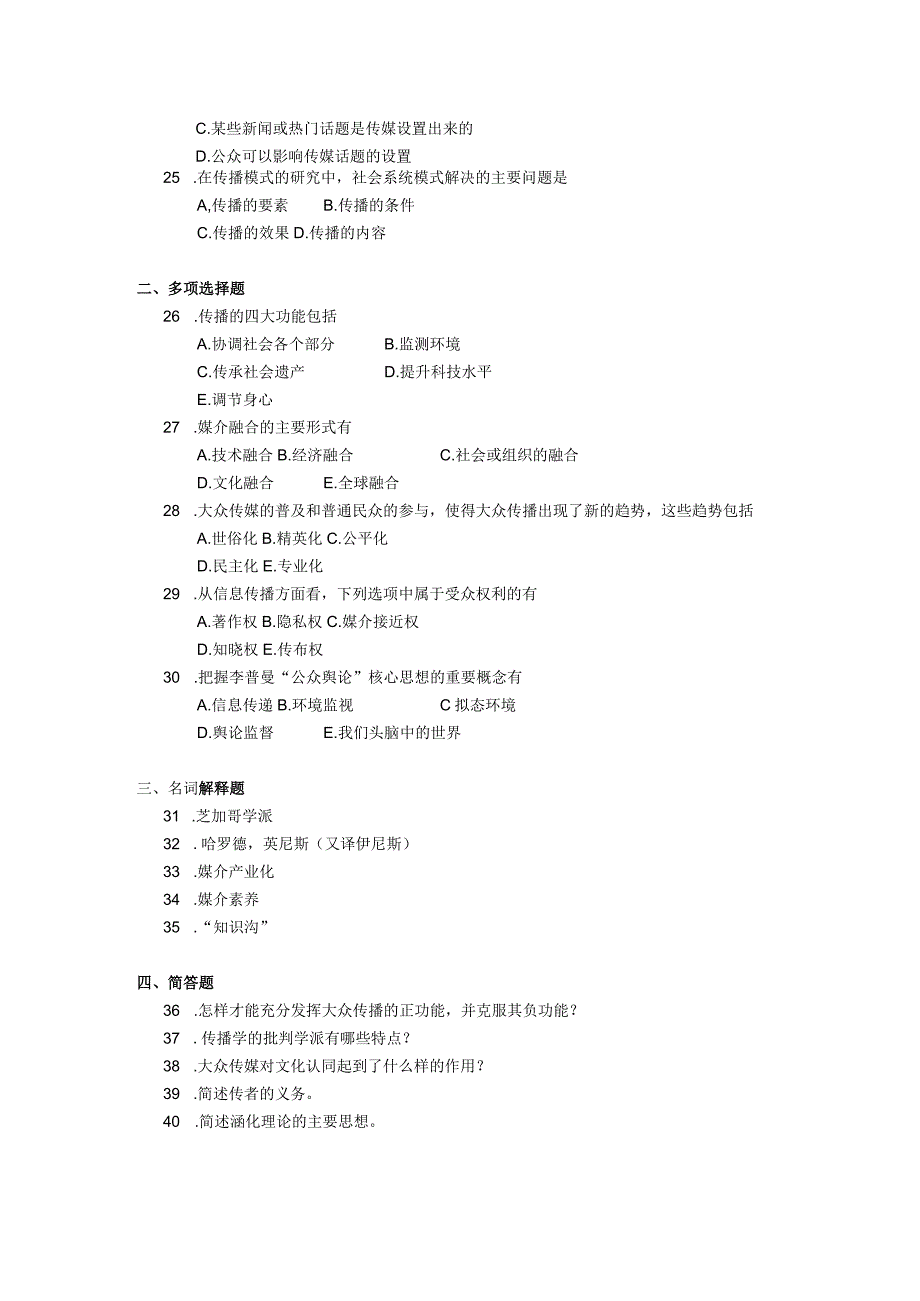 C.某些新闻或热门话题是传媒设置出来的

D.公众可以影响传媒话题的设置

25 .在传播模式的研究中，社会系统模式解决的主要问题是

A,传播的要素 B.传播的条件

C.传播的效果 D.传播的内容

二、多项选择题

26 .传播的四大功能包括

A.协调社会各个部分 B.监测环境

C.传承社会遗产 D.提升科技水平

E.调节身心

27 .媒介融合的主要形式有

A.技术融合 B.经济融合 C.社会或组织的融合

D.文化融合 E.全球融合

28 .大众传媒的普及和普通民众的参与，使得大众传播出现了新的趋势，这些趋势包括

A.世俗化 B.精英化 C.公平化

D.民主化 E.专业化

29 .从信息传播方面看，下列选项中属于受众权利的有

A.著作权 B.隐私权 C.媒介接近权

D.知晓权 E.传布权

30 .把握李普曼“公众舆论”核心思想的重要概念有

A.信息传递 B.环境监视 C 拟态环境

D.舆论监督 E.我们头脑中的世界

三、名词解释题

31 .芝加哥学派

32 . 哈罗德，英尼斯（又译伊尼斯）

33 .媒介产业化

34 .媒介素养

35 .“知识沟”

四、简答题

36 .怎样才能充分发挥大众传播的正功能，并克服其负功能？

37 . 传播学的批判学派有哪些特点？

38 .大众传媒对文化认同起到了什么样的作用？

39 .简述传者的义务。

40 .简述涵化理论的主要思想。